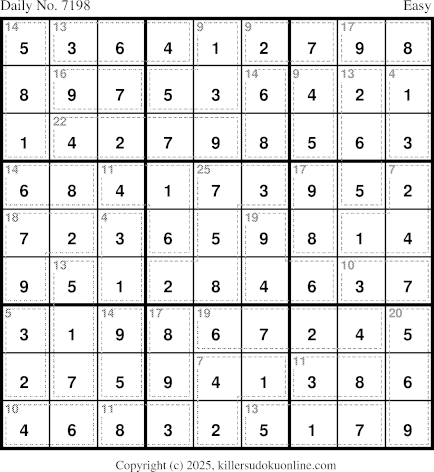 Daily No. 7198 Easy

| 14 5 | 13 3 | 6 | 4 | 9 1 | 9 2 | 7 | 17 9 | 8 |
|---|---|---|---|---|---|---|---|---|
| 8 | 16 9 | 7 | 5 | 3 | 14 6 | 9 4 | 13 2 | 4 1 |
| 1 | 22 4 | 2 | 7 | 9 | 8 | 5 | 6 | 3 |
| 14 6 | 8 | 11 4 | 1 | 25 7 | 3 | 17 9 | 5 | 7 2 |
| 18 7 | 2 | 4 3 | 6 | 5 | 19 9 | 8 | 1 | 4 |
| 9 | 13 5 | 1 | 2 | 8 | 4 | 6 | 10 3 | 7 |
| 5 3 | 1 | 14 9 | 17 8 | 19 6 | 7 | 2 | 4 | 20 5 |
| 2 | 7 | 5 | 9 | 7 4 | 1 | 11 3 | 8 | 6 |
| 10 4 | 6 | 11 8 | 3 | 2 | 13 5 | 1 | 7 | 9 |

Copyright (c) 2025, killersudokuonline.com